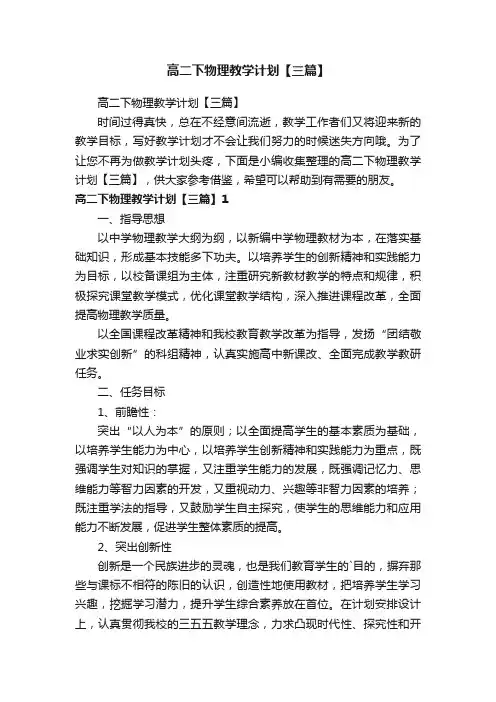 高二下物理教学计划【三篇】

高二下物理教学计划【三篇】

时间过得真快，总在不经意间流逝，教学工作者们又将迎来新的教学目标，写好教学计划才不会让我们努力的时候迷失方向哦。为了让您不再为做教学计划头疼，下面是小编收集整理的高二下物理教学计划【三篇】，供大家参考借鉴，希望可以帮助到有需要的朋友。

高二下物理教学计划【三篇】1

一、指导思想

以中学物理教学大纲为纲，以新编中学物理教材为本，在落实基础知识，形成基本技能多下功夫。以培养学生的创新精神和实践能力为目标，以校备课组为主体，注重研究新教材教学的特点和规律，积极探究课堂教学模式，优化课堂教学结构，深入推进课程改革，全面提高物理教学质量。

以全国课程改革精神和我校教育教学改革为指导，发扬“团结敬业求实创新”的科组精神，认真实施高中新课改、全面完成教学教研任务。

二、任务目标

1、前瞻性：

突出“以人为本”的原则；以全面提高学生的基本素质为基础，以培养学生能力为中心，以培养学生创新精神和实践能力为重点，既强调学生对知识的掌握，又注重学生能力的发展，既强调记忆力、思维能力等智力因素的开发，又重视动力、兴趣等非智力因素的培养；既注重学法的指导，又鼓励学生自主探究，使学生的思维能力和应用能力不断发展，促进学生整体素质的提高。

2、突出创新性

创新是一个民族进步的灵魂，也是我们教育学生的`目的，摒弃那些与课标不相符的陈旧的认识，创造性地使用教材，把培养学生学习兴趣，挖掘学习潜力，提升学生综合素养放在首位。在计划安排设计上，认真贯彻我校的三五五教学理念，力求凸现时代性、探究性和开